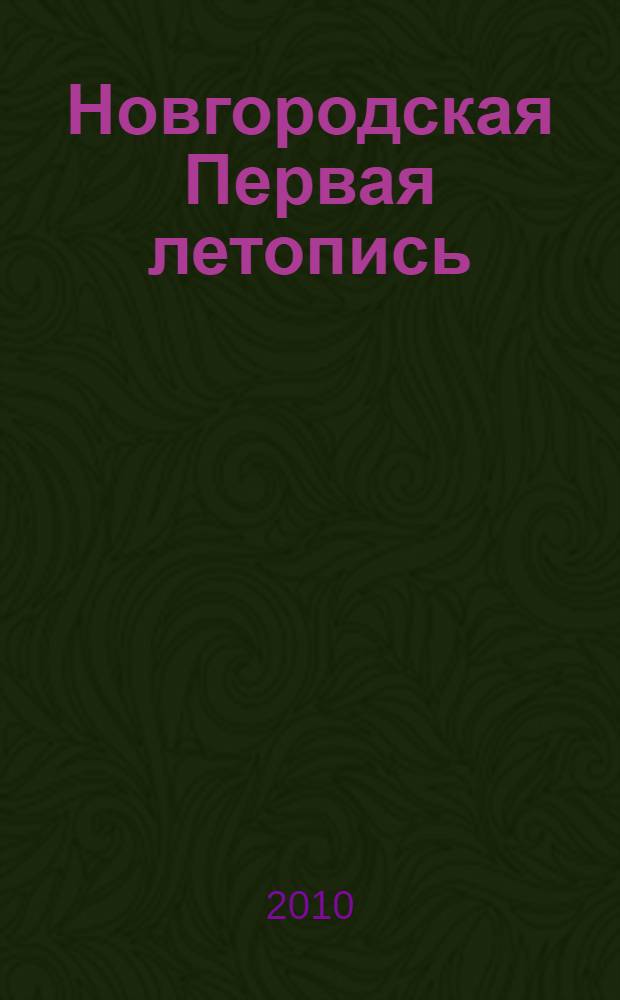 Новгородская Первая летопись

2010